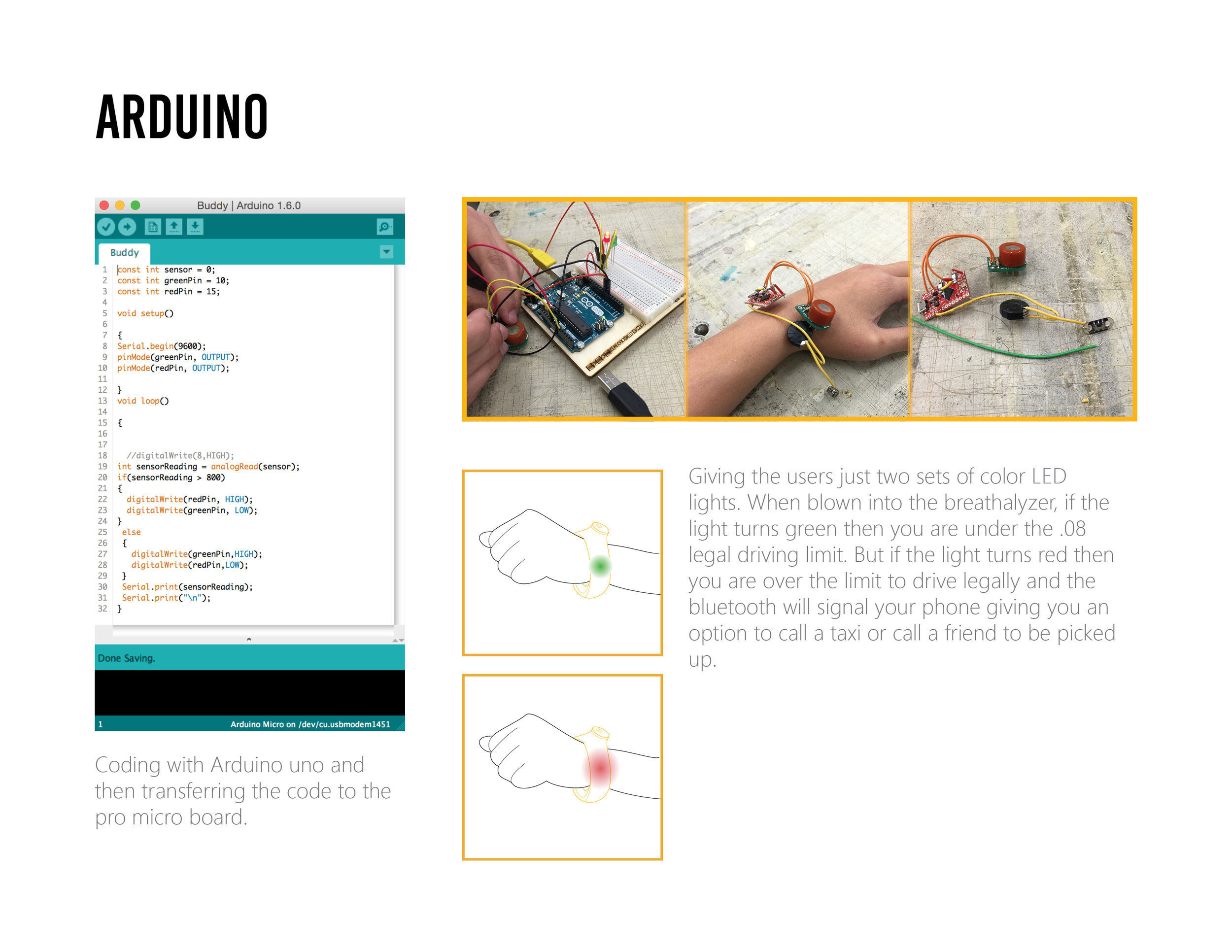 ARDUINO

Buddy | Arduino 1.6.0

Buddy

1 const int sensor = 0;
2 const int greenPin = 10;
3 const int redPin = 15;
4
5 void setup()
6
7 {
8 Serial.begin(9600);
9 pinMode(greenPin, OUTPUT);
10 pinMode(redPin, OUTPUT);
11
12 }
13 void loop()
14
15 {
16
17
18 //digitalWrite(8,HIGH);
19 int sensorReading = analogRead(sensor);
20 if(sensorReading > 800)
21 {
22 digitalWrite(redPin, HIGH);
23 digitalWrite(greenPin, LOW);
24 }
25 else
26 {
27 digitalWrite(greenPin,HIGH);
28 digitalWrite(redPin,LOW);
29 }
30 Serial.print(sensorReading);
31 Serial.print("\n");
32 }

Done Saving.

1 Arduino Micro on /dev/cu.usbmodem1451

Coding with Arduino uno and then transferring the code to the pro micro board.

Giving the users just two sets of color LED lights. When blown into the breathalyzer, if the light turns green then you are under the .08 legal driving limit. But if the light turns red then you are over the limit to drive legally and the bluetooth will signal your phone giving you an option to call a taxi or call a friend to be picked up.